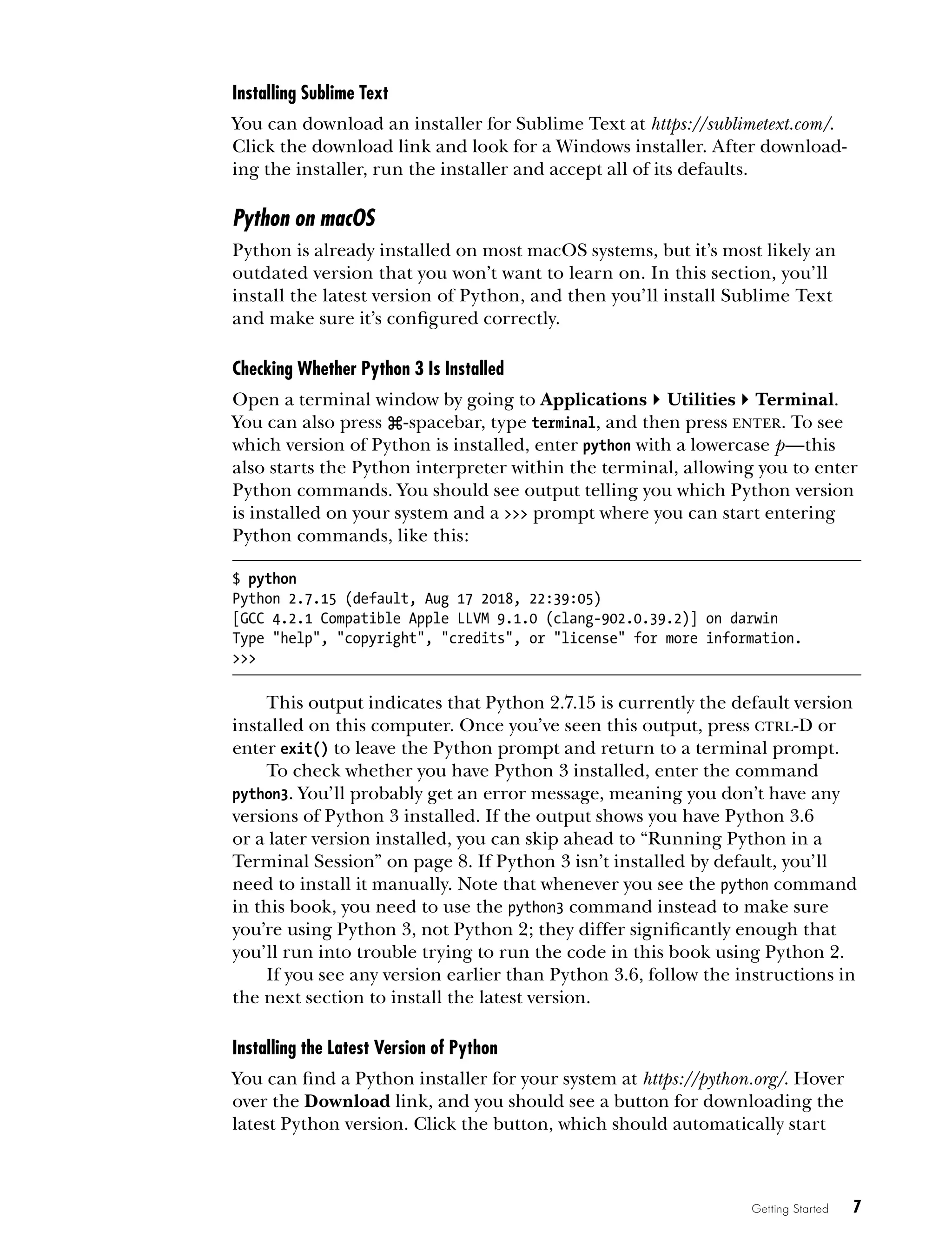 Installing Sublime Text

You can download an installer for Sublime Text at https://sublimetext.com/. Click the download link and look for a Windows installer. After downloading the installer, run the installer and accept all of its defaults.

Python on macOS

Python is already installed on most macOS systems, but it's most likely an outdated version that you won't want to learn on. In this section, you'll install the latest version of Python, and then you'll install Sublime Text and make sure it's configured correctly.

Checking Whether Python 3 Is Installed

Open a terminal window by going to Applications ▸ Utilities ▸ Terminal. You can also press ⌘-spacebar, type terminal, and then press ENTER. To see which version of Python is installed, enter python with a lowercase p—this also starts the Python interpreter within the terminal, allowing you to enter Python commands. You should see output telling you which Python version is installed on your system and a >>> prompt where you can start entering Python commands, like this:

$ python
Python 2.7.15 (default, Aug 17 2018, 22:39:05)
[GCC 4.2.1 Compatible Apple LLVM 9.1.0 (clang-902.0.39.2)] on darwin
Type "help", "copyright", "credits", or "license" for more information.
>>>

This output indicates that Python 2.7.15 is currently the default version installed on this computer. Once you've seen this output, press CTRL-D or enter exit() to leave the Python prompt and return to a terminal prompt.

To check whether you have Python 3 installed, enter the command python3. You'll probably get an error message, meaning you don't have any versions of Python 3 installed. If the output shows you have Python 3.6 or a later version installed, you can skip ahead to "Running Python in a Terminal Session" on page 8. If Python 3 isn't installed by default, you'll need to install it manually. Note that whenever you see the python command in this book, you need to use the python3 command instead to make sure you're using Python 3, not Python 2; they differ significantly enough that you'll run into trouble trying to run the code in this book using Python 2.

If you see any version earlier than Python 3.6, follow the instructions in the next section to install the latest version.

Installing the Latest Version of Python

You can find a Python installer for your system at https://python.org/. Hover over the Download link, and you should see a button for downloading the latest Python version. Click the button, which should automatically start

Getting Started 7